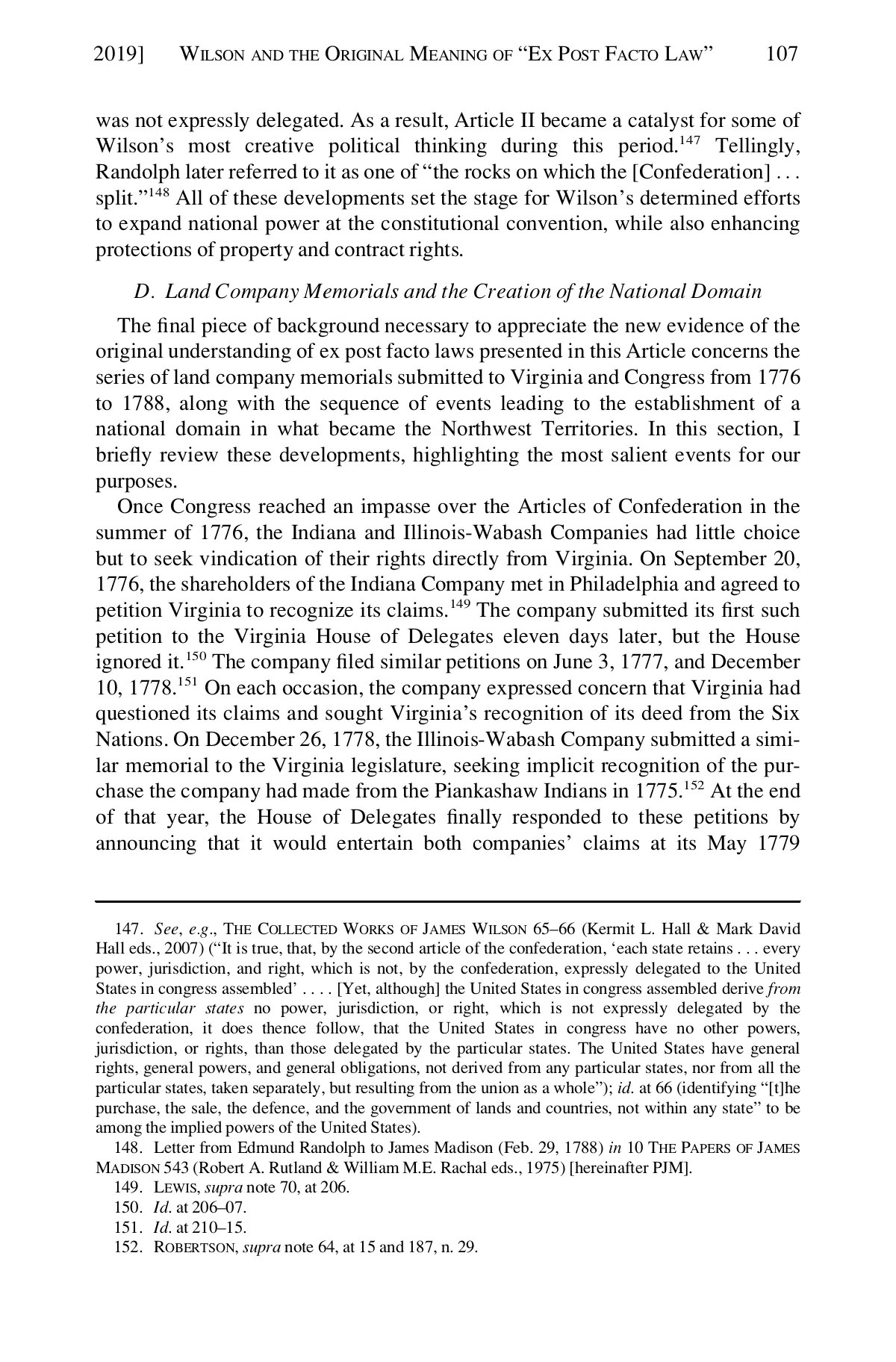 2019] WILSON AND THE ORIGINAL MEANING OF "EX POST FACTO LAW" 107

was not expressly delegated. As a result, Article II became a catalyst for some of Wilson's most creative political thinking during this period.$^{147}$ Tellingly, Randolph later referred to it as one of "the rocks on which the [Confederation] . . . split."$^{148}$ All of these developments set the stage for Wilson's determined efforts to expand national power at the constitutional convention, while also enhancing protections of property and contract rights.

D. Land Company Memorials and the Creation of the National Domain

The final piece of background necessary to appreciate the new evidence of the original understanding of ex post facto laws presented in this Article concerns the series of land company memorials submitted to Virginia and Congress from 1776 to 1788, along with the sequence of events leading to the establishment of a national domain in what became the Northwest Territories. In this section, I briefly review these developments, highlighting the most salient events for our purposes.

Once Congress reached an impasse over the Articles of Confederation in the summer of 1776, the Indiana and Illinois-Wabash Companies had little choice but to seek vindication of their rights directly from Virginia. On September 20, 1776, the shareholders of the Indiana Company met in Philadelphia and agreed to petition Virginia to recognize its claims.$^{149}$ The company submitted its first such petition to the Virginia House of Delegates eleven days later, but the House ignored it.$^{150}$ The company filed similar petitions on June 3, 1777, and December 10, 1778.$^{151}$ On each occasion, the company expressed concern that Virginia had questioned its claims and sought Virginia's recognition of its deed from the Six Nations. On December 26, 1778, the Illinois-Wabash Company submitted a similar memorial to the Virginia legislature, seeking implicit recognition of the purchase the company had made from the Piankashaw Indians in 1775.$^{152}$ At the end of that year, the House of Delegates finally responded to these petitions by announcing that it would entertain both companies' claims at its May 1779

147. See, e.g., THE COLLECTED WORKS OF JAMES WILSON 65–66 (Kermit L. Hall & Mark David Hall eds., 2007) ("It is true, that, by the second article of the confederation, 'each state retains . . . every power, jurisdiction, and right, which is not, by the confederation, expressly delegated to the United States in congress assembled' . . . . [Yet, although] the United States in congress assembled derive from the particular states no power, jurisdiction, or right, which is not expressly delegated by the confederation, it does thence follow, that the United States in congress have no other powers, jurisdiction, or rights, than those delegated by the particular states. The United States have general rights, general powers, and general obligations, not derived from any particular states, nor from all the particular states, taken separately, but resulting from the union as a whole"); id. at 66 (identifying "[t]he purchase, the sale, the defence, and the government of lands and countries, not within any state" to be among the implied powers of the United States).

148. Letter from Edmund Randolph to James Madison (Feb. 29, 1788) in 10 THE PAPERS OF JAMES MADISON 543 (Robert A. Rutland & William M.E. Rachal eds., 1975) [hereinafter PJM].

149. LEWIS, supra note 70, at 206.

150. Id. at 206–07.

151. Id. at 210–15.

152. ROBERTSON, supra note 64, at 15 and 187, n. 29.